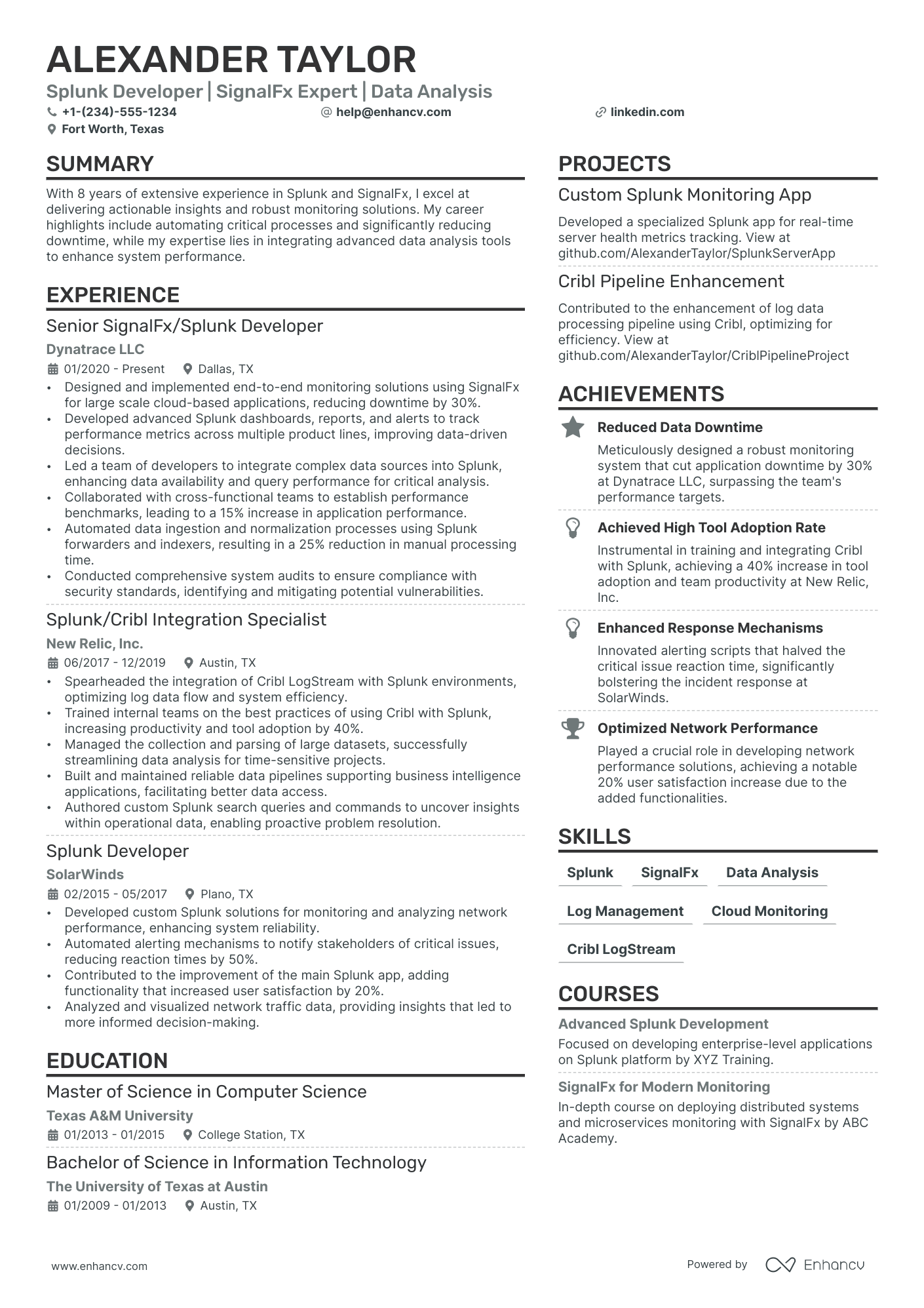 ALEXANDER TAYLOR

Splunk Developer | SignalFx Expert | Data Analysis

+1-(234)-555-1234 help@enhancv.com linkedin.com

Fort Worth, Texas

SUMMARY

With 8 years of extensive experience in Splunk and SignalFx, I excel at delivering actionable insights and robust monitoring solutions. My career highlights include automating critical processes and significantly reducing downtime, while my expertise lies in integrating advanced data analysis tools to enhance system performance.

EXPERIENCE

Senior SignalFx/Splunk Developer

Dynatrace LLC

01/2020 - Present Dallas, TX

• Designed and implemented end-to-end monitoring solutions using SignalFx for large scale cloud-based applications, reducing downtime by 30%.
• Developed advanced Splunk dashboards, reports, and alerts to track performance metrics across multiple product lines, improving data-driven decisions.
• Led a team of developers to integrate complex data sources into Splunk, enhancing data availability and query performance for critical analysis.
• Collaborated with cross-functional teams to establish performance benchmarks, leading to a 15% increase in application performance.
• Automated data ingestion and normalization processes using Splunk forwarders and indexers, resulting in a 25% reduction in manual processing time.
• Conducted comprehensive system audits to ensure compliance with security standards, identifying and mitigating potential vulnerabilities.

Splunk/Cribl Integration Specialist

New Relic, Inc.

06/2017 - 12/2019 Austin, TX

• Spearheaded the integration of Cribl LogStream with Splunk environments, optimizing log data flow and system efficiency.
• Trained internal teams on the best practices of using Cribl with Splunk, increasing productivity and tool adoption by 40%.
• Managed the collection and parsing of large datasets, successfully streamlining data analysis for time-sensitive projects.
• Built and maintained reliable data pipelines supporting business intelligence applications, facilitating better data access.
• Authored custom Splunk search queries and commands to uncover insights within operational data, enabling proactive problem resolution.

Splunk Developer

SolarWinds

02/2015 - 05/2017 Plano, TX

• Developed custom Splunk solutions for monitoring and analyzing network performance, enhancing system reliability.
• Automated alerting mechanisms to notify stakeholders of critical issues, reducing reaction times by 50%.
• Contributed to the improvement of the main Splunk app, adding functionality that increased user satisfaction by 20%.
• Analyzed and visualized network traffic data, providing insights that led to more informed decision-making.

EDUCATION

Master of Science in Computer Science

Texas A&M University

01/2013 - 01/2015 College Station, TX

Bachelor of Science in Information Technology

The University of Texas at Austin

01/2009 - 01/2013 Austin, TX

PROJECTS

Custom Splunk Monitoring App

Developed a specialized Splunk app for real-time server health metrics tracking. View at github.com/AlexanderTaylor/SplunkServerApp

Cribl Pipeline Enhancement

Contributed to the enhancement of log data processing pipeline using Cribl, optimizing for efficiency. View at github.com/AlexanderTaylor/CriblPipelineProject

ACHIEVEMENTS

Reduced Data Downtime

Meticulously designed a robust monitoring system that cut application downtime by 30% at Dynatrace LLC, surpassing the team's performance targets.

Achieved High Tool Adoption Rate

Instrumental in training and integrating Cribl with Splunk, achieving a 40% increase in tool adoption and team productivity at New Relic, Inc.

Enhanced Response Mechanisms

Innovated alerting scripts that halved the critical issue reaction time, significantly bolstering the incident response at SolarWinds.

Optimized Network Performance

Played a crucial role in developing network performance solutions, achieving a notable 20% user satisfaction increase due to the added functionalities.

SKILLS

Splunk SignalFx Data Analysis

Log Management Cloud Monitoring

Cribl LogStream

COURSES

Advanced Splunk Development

Focused on developing enterprise-level applications on Splunk platform by XYZ Training.

SignalFx for Modern Monitoring

In-depth course on deploying distributed systems and microservices monitoring with SignalFx by ABC Academy.

www.enhancv.com Powered by Enhancv